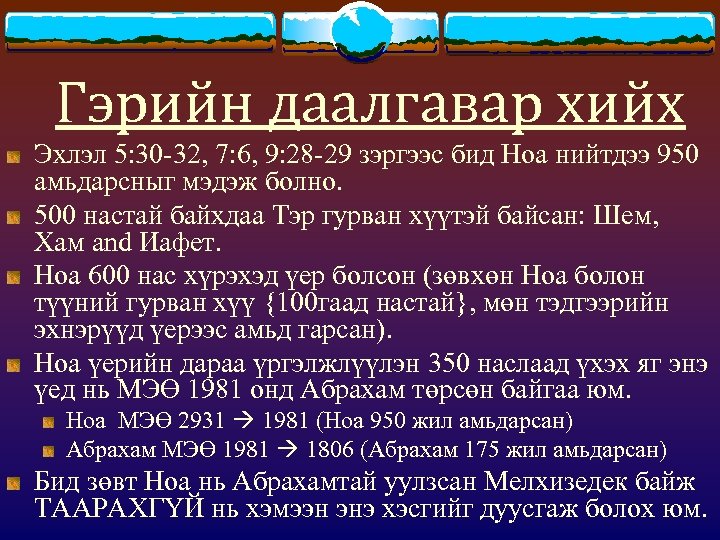 Гэрийн даалгавар хийх

Эхлэл 5:30-32, 7:6, 9:28-29 зэргээс бид Ноа нийтдээ 950 амьдарсныг мэдэж болно.

500 настай байхдаа Тэр гурван хүүтэй байсан: Шем, Хам and Иафет.

Ноа 600 нас хүрэхэд үер болсон (зөвхөн Ноа болон түүний гурван хүү {100гаад настай}, мөн тэдгээрийн эхнэрүүд үерээс амьд гарсан).

Ноа үерийн дараа үргэлжлүүлэн 350 наслаад үхэх яг энэ үед нь МЭӨ 1981 онд Абрахам төрсөн байгаа юм.

Ноа МЭӨ 2931 → 1981 (Ноа 950 жил амьдарсан)

Абрахам МЭӨ 1981 → 1806 (Абрахам 175 жил амьдарсан)

Бид зөвт Ноа нь Абрахамтай уулзсан Мелхизедек байж ТААРАХГҮЙ нь хэмээн энэ хэсгийг дуусгаж болох юм.